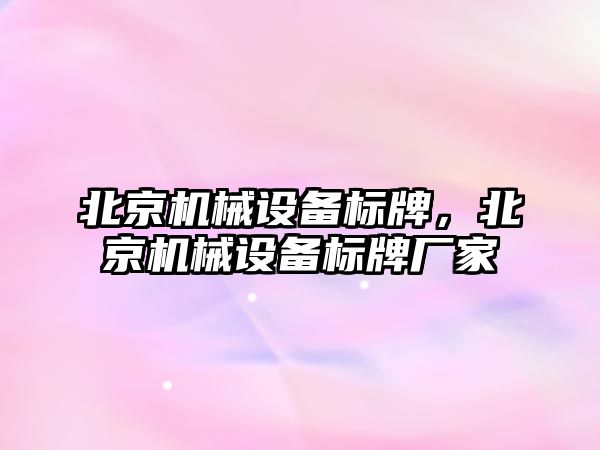 北京机械设备标牌，北京机械设备标牌厂家